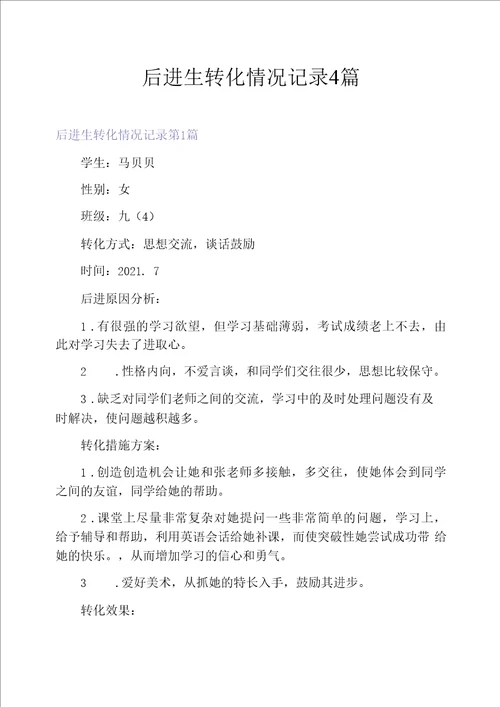 后进生转化情况记录4篇

后进生转化情况记录第1篇

学生：马贝贝

性别：女

班级：九（4）

转化方式：思想交流，谈话鼓励

时间：2021. 7

后进原因分析：

1 . 有很强的学习欲望，但学习基础薄弱，考试成绩老上不去，由此对学习失去了进取心。

2　. 性格内向，不爱言谈，和同学们交往很少，思想比较保守。

3 . 缺乏对同学们老师之间的交流，学习中的及时处理问题没有及时解决，使问题越积越多。

转化措施方案：

1 . 创造创造机会让她和张老师多接触，多交往，使她体会到同学之间的友谊，同学给她的帮助。

2 . 课堂上尽量非常复杂对她提问一些非常简单的问题，学习上，给予辅导和帮助，利用英语会话给她补课，而使突破性她尝试成功带 给她的快乐。，从而增加学习的信心和勇气。

3　. 爱好美术，从抓她的特长入手，鼓励其进步。

转化效果：